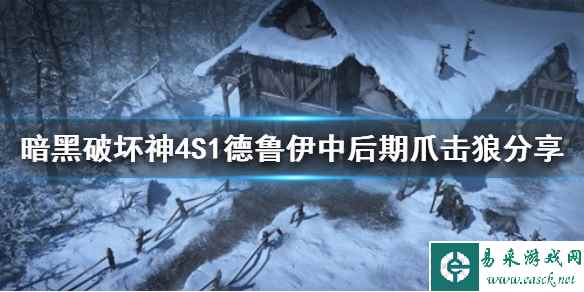 暗黑破坏神4S1德鲁伊中后期爪击狼分享

易采游戏网
www.easck.net